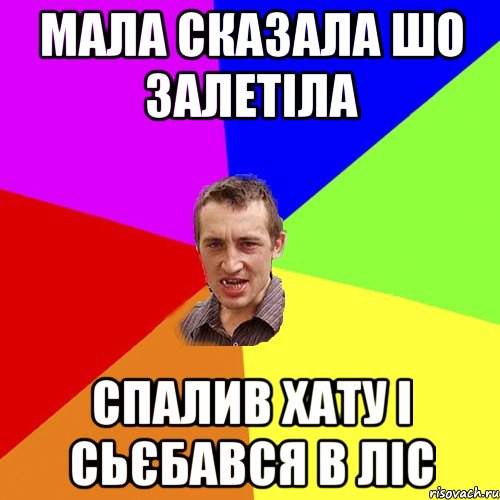 МАЛА СКАЗАЛА ШО ЗАЛЕТІЛА

СПАЛИВ ХАТУ І СЬЄБАВСЯ В ЛІС

risovach.ru